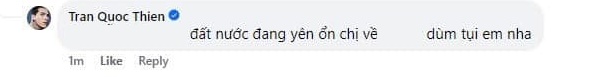 Tran Quoc Thien

đất nước đang yên ổn chị về dùm tụi em nha

1m Like Reply